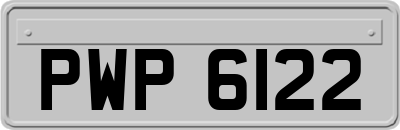 PWP 6122